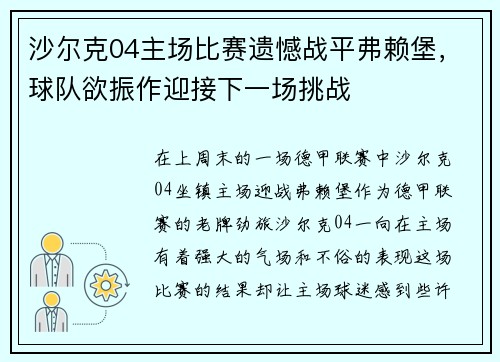 沙尔克04主场比赛遗憾战平弗赖堡，球队欲振作迎接下一场挑战

在上周末的一场德甲联赛中沙尔克04坐镇主场迎战弗赖堡作为德甲联赛的老牌劲旅沙尔克04一向在主场有着强大的气场和不俗的表现这场比赛的结果却让主场球迷感到些许